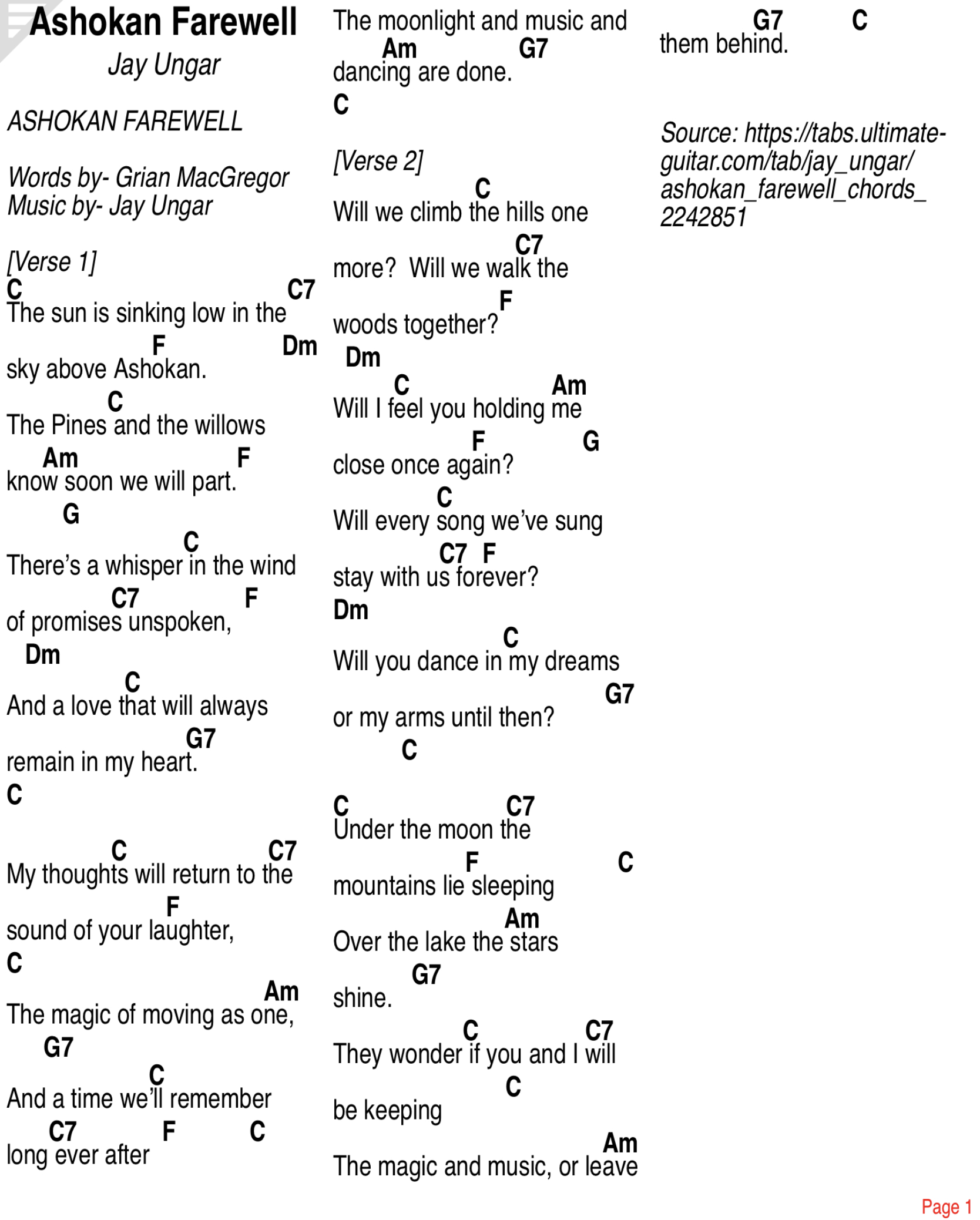 Ashokan Farewell
Jay Ungar

ASHOKAN FAREWELL

Words by- Grian MacGregor
Music by- Jay Ungar

[Verse 1]
C C7
The sun is sinking low in the
F Dm
sky above Ashokan.
C
The Pines and the willows
Am F
know soon we will part.
G
C
There's a whisper in the wind
C7 F
of promises unspoken,
Dm
C
And a love that will always
G7
remain in my heart.
C

C C7
My thoughts will return to the
F
sound of your laughter,
C
Am
The magic of moving as one,
G7
C
And a time we'll remember
C7 F C
long ever after

The moonlight and music and
Am G7
dancing are done.
C

[Verse 2]
C
Will we climb the hills one
C7
more? Will we walk the
F
woods together?
Dm
C Am
Will I feel you holding me
F G
close once again?
C
Will every song we've sung
C7 F
stay with us forever?
Dm
C
Will you dance in my dreams
G7
or my arms until then?
C

C C7
Under the moon the
F C
mountains lie sleeping
Am
Over the lake the stars
G7
shine.
C C7
They wonder if you and I will
C
be keeping
Am
The magic and music, or leave

G7 C
them behind.

Source: https://tabs.ultimate-guitar.com/tab/jay_ungar/ashokan_farewell_chords_2242851

Page 1